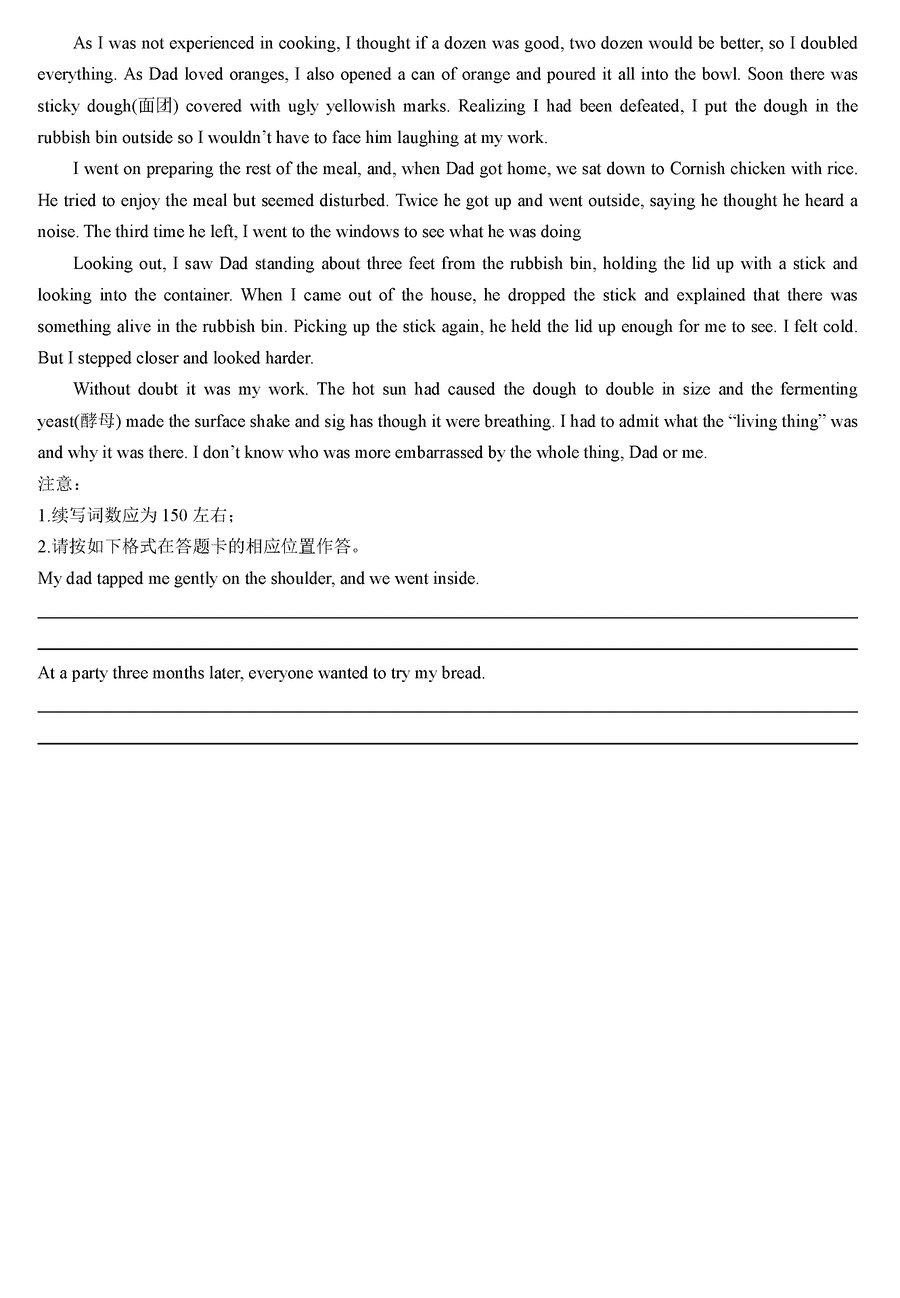 As I was not experienced in cooking, I thought if a dozen was good, two dozen would be better, so I doubled everything. As Dad loved oranges, I also opened a can of orange and poured it all into the bowl. Soon there was sticky dough(面团) covered with ugly yellowish marks. Realizing I had been defeated, I put the dough in the rubbish bin outside so I wouldn't have to face him laughing at my work.

I went on preparing the rest of the meal, and, when Dad got home, we sat down to Cornish chicken with rice. He tried to enjoy the meal but seemed disturbed. Twice he got up and went outside, saying he thought he heard a noise. The third time he left, I went to the windows to see what he was doing

Looking out, I saw Dad standing about three feet from the rubbish bin, holding the lid up with a stick and looking into the container. When I came out of the house, he dropped the stick and explained that there was something alive in the rubbish bin. Picking up the stick again, he held the lid up enough for me to see. I felt cold. But I stepped closer and looked harder.

Without doubt it was my work. The hot sun had caused the dough to double in size and the fermenting yeast(酵母) made the surface shake and sig has though it were breathing. I had to admit what the "living thing" was and why it was there. I don't know who was more embarrassed by the whole thing, Dad or me.

注意：

1.续写词数应为 150 左右；

2.请按如下格式在答题卡的相应位置作答。

My dad tapped me gently on the shoulder, and we went inside.

At a party three months later, everyone wanted to try my bread.